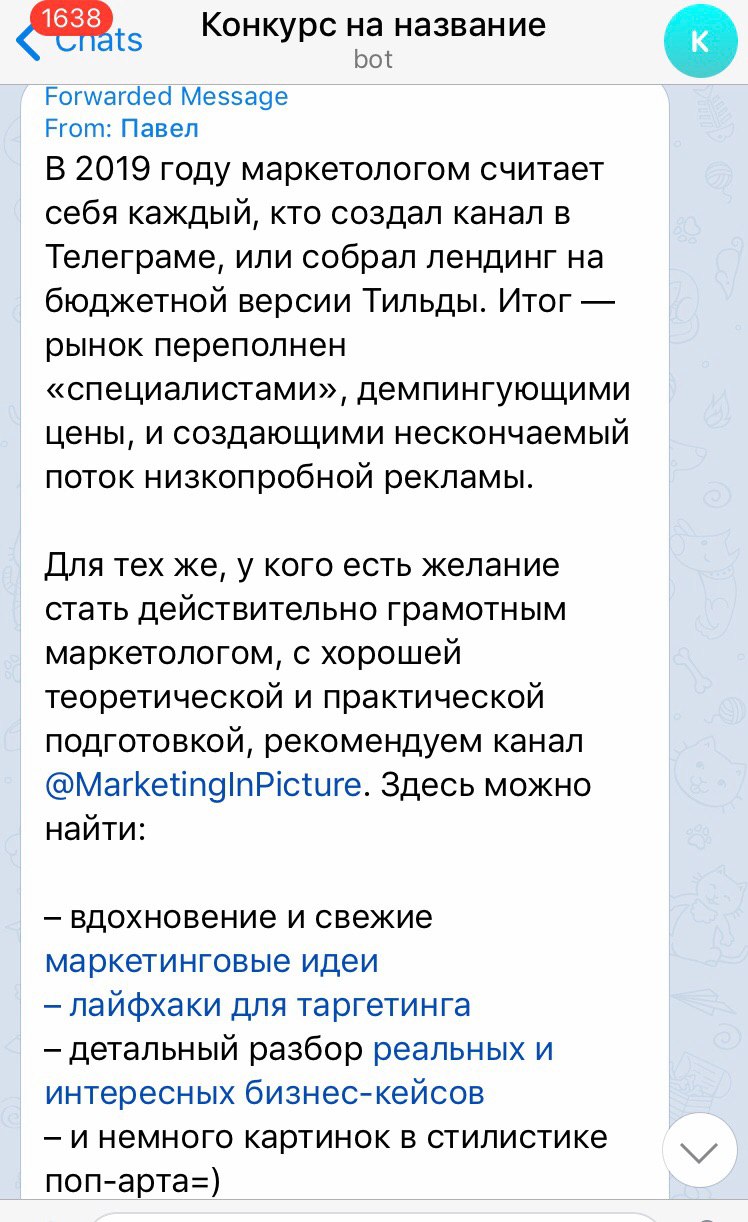 1638
Chats
Конкурс на название
bot
K

Forwarded Message
From: Павел
В 2019 году маркетологом считает себя каждый, кто создал канал в Телеграме, или собрал лендинг на бюджетной версии Тильды. Итог — рынок переполнен «специалистами», демпингующими цены, и создающими нескончаемый поток низкопробной рекламы.

Для тех же, у кого есть желание стать действительно грамотным маркетологом, с хорошей теоретической и практической подготовкой, рекомендуем канал @MarketingInPicture. Здесь можно найти:

– вдохновение и свежие маркетинговые идеи
– лайфхаки для таргетинга
– детальный разбор реальных и интересных бизнес-кейсов
– и немного картинок в стилистике поп-арта=)